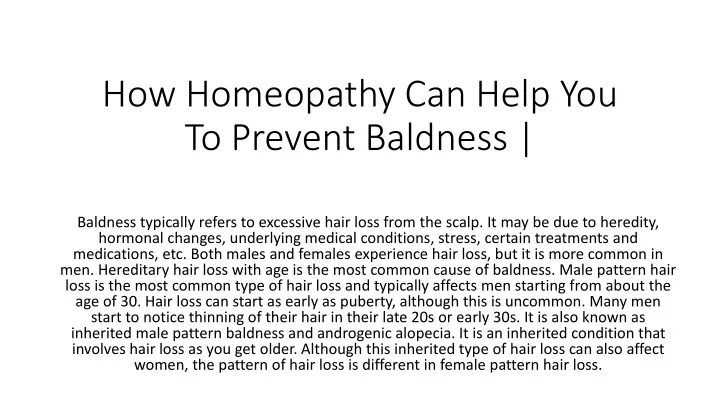 How Homeopathy Can Help You To Prevent Baldness |

Baldness typically refers to excessive hair loss from the scalp. It may be due to heredity, hormonal changes, underlying medical conditions, stress, certain treatments and medications, etc. Both males and females experience hair loss, but it is more common in men. Hereditary hair loss with age is the most common cause of baldness. Male pattern hair loss is the most common type of hair loss and typically affects men starting from about the age of 30. Hair loss can start as early as puberty, although this is uncommon. Many men start to notice thinning of their hair in their late 20s or early 30s. It is also known as inherited male pattern baldness and androgenic alopecia. It is an inherited condition that involves hair loss as you get older. Although this inherited type of hair loss can also affect women, the pattern of hair loss is different in female pattern hair loss.